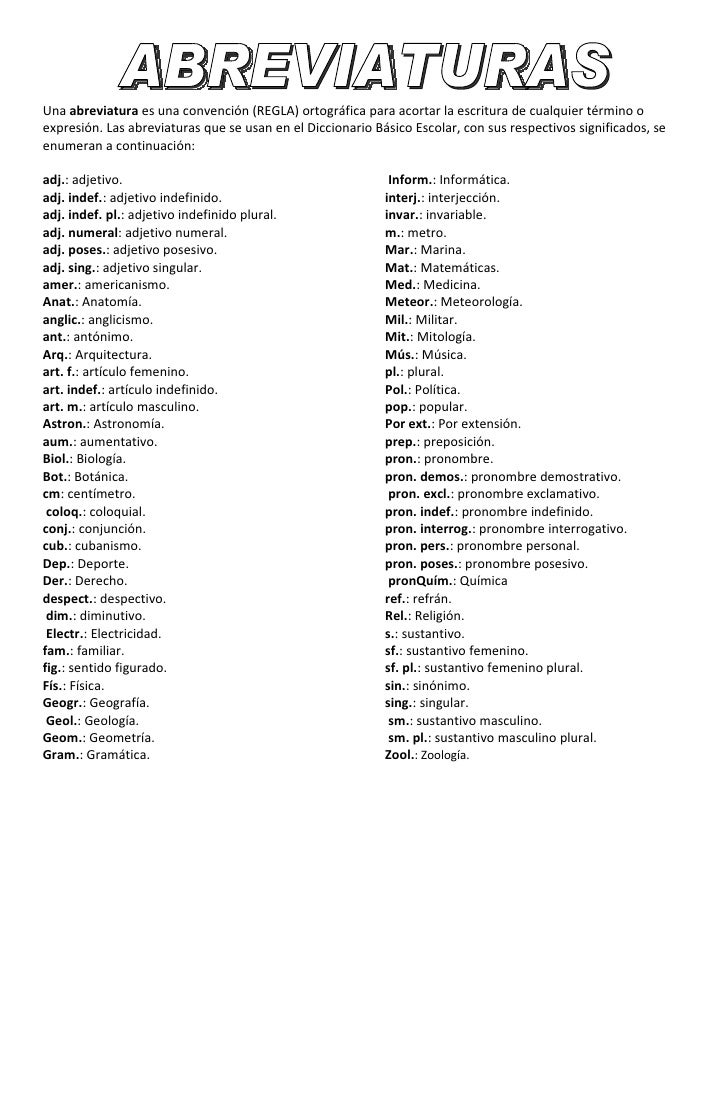 ABREVIATURAS

Una abreviatura es una convención (REGLA) ortográfica para acortar la escritura de cualquier término o expresión. Las abreviaturas que se usan en el Diccionario Básico Escolar, con sus respectivos significados, se enumeran a continuación:

adj.: adjetivo.
adj. indef.: adjetivo indefinido.
adj. indef. pl.: adjetivo indefinido plural.
adj. numeral: adjetivo numeral.
adj. poses.: adjetivo posesivo.
adj. sing.: adjetivo singular.
amer.: americanismo.
Anat.: Anatomía.
anglic.: anglicismo.
ant.: antónimo.
Arq.: Arquitectura.
art. f.: artículo femenino.
art. indef.: artículo indefinido.
art. m.: artículo masculino.
Astron.: Astronomía.
aum.: aumentativo.
Biol.: Biología.
Bot.: Botánica.
cm: centímetro.
coloq.: coloquial.
conj.: conjunción.
cub.: cubanismo.
Dep.: Deporte.
Der.: Derecho.
despect.: despectivo.
dim.: diminutivo.
Electr.: Electricidad.
fam.: familiar.
fig.: sentido figurado.
Fís.: Física.
Geogr.: Geografía.
Geol.: Geología.
Geom.: Geometría.
Gram.: Gramática.

Inform.: Informática.
interj.: interjección.
invar.: invariable.
m.: metro.
Mar.: Marina.
Mat.: Matemáticas.
Med.: Medicina.
Meteor.: Meteorología.
Mil.: Militar.
Mit.: Mitología.
Mús.: Música.
pl.: plural.
Pol.: Política.
pop.: popular.
Por ext.: Por extensión.
prep.: preposición.
pron.: pronombre.
pron. demos.: pronombre demostrativo.
pron. excl.: pronombre exclamativo.
pron. indef.: pronombre indefinido.
pron. interrog.: pronombre interrogativo.
pron. pers.: pronombre personal.
pron. poses.: pronombre posesivo.
pronQuím.: Química
ref.: refrán.
Rel.: Religión.
s.: sustantivo.
sf.: sustantivo femenino.
sf. pl.: sustantivo femenino plural.
sin.: sinónimo.
sing.: singular.
sm.: sustantivo masculino.
sm. pl.: sustantivo masculino plural.
Zool.: Zoología.